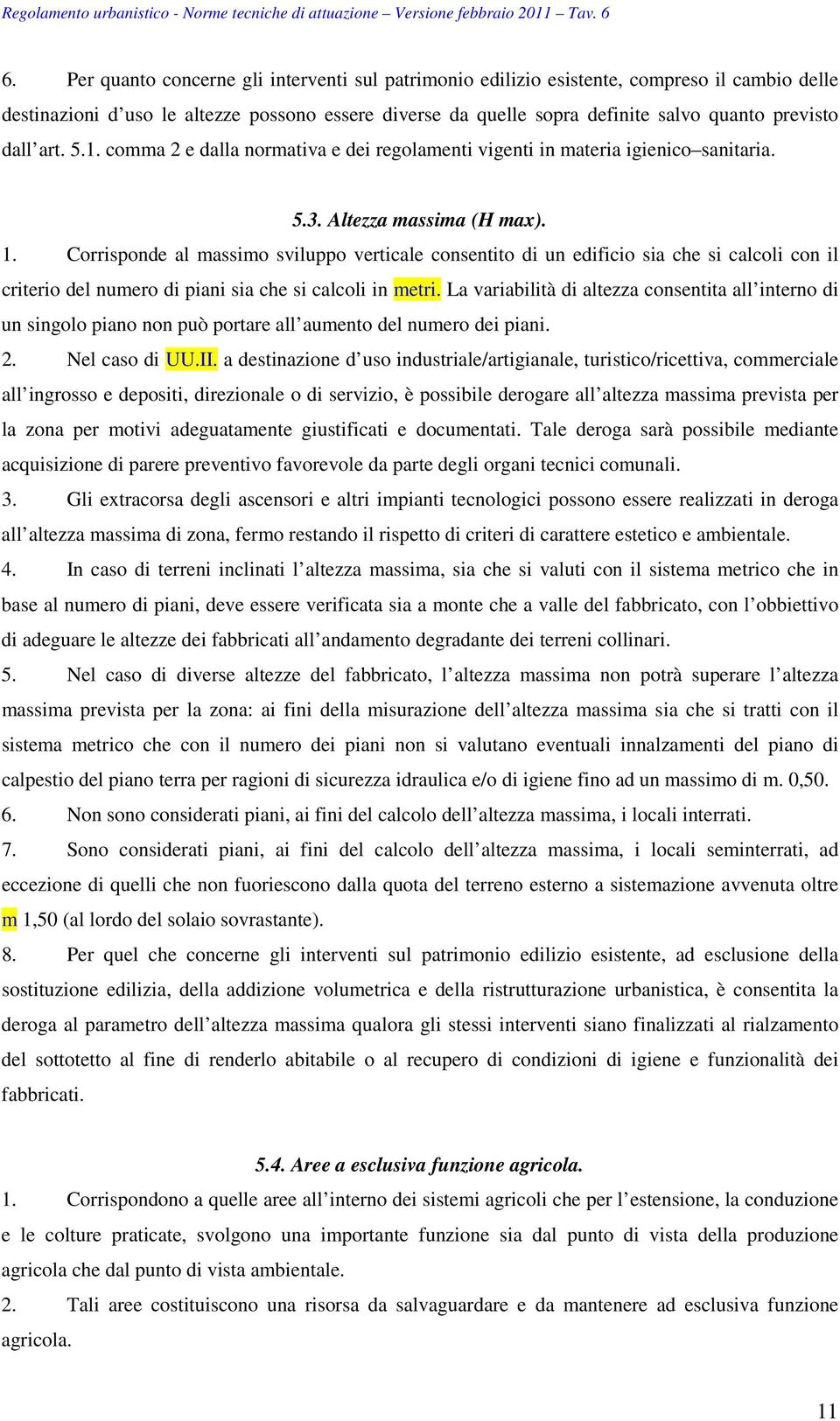 Regolamento urbanistico - Norme tecniche di attuazione – Versione febbraio 2011 – Tav. 6

6. Per quanto concerne gli interventi sul patrimonio edilizio esistente, compreso il cambio delle destinazioni d’uso le altezze possono essere diverse da quelle sopra definite salvo quanto previsto dall’art. 5.1. comma 2 e dalla normativa e dei regolamenti vigenti in materia igienico–sanitaria.

5.3. Altezza massima (H max).

1. Corrisponde al massimo sviluppo verticale consentito di un edificio sia che si calcoli con il criterio del numero di piani sia che si calcoli in metri. La variabilità di altezza consentita all’interno di un singolo piano non può portare all’aumento del numero dei piani.

2. Nel caso di UU.II. a destinazione d’uso industriale/artigianale, turistico/ricettiva, commerciale all’ingrosso e depositi, direzionale o di servizio, è possibile derogare all’altezza massima prevista per la zona per motivi adeguatamente giustificati e documentati. Tale deroga sarà possibile mediante acquisizione di parere preventivo favorevole da parte degli organi tecnici comunali.

3. Gli extracorsa degli ascensori e altri impianti tecnologici possono essere realizzati in deroga all’altezza massima di zona, fermo restando il rispetto di criteri di carattere estetico e ambientale.

4. In caso di terreni inclinati l’altezza massima, sia che si valuti con il sistema metrico che in base al numero di piani, deve essere verificata sia a monte che a valle del fabbricato, con l’obbiettivo di adeguare le altezze dei fabbricati all’andamento degradante dei terreni collinari.

5. Nel caso di diverse altezze del fabbricato, l’altezza massima non potrà superare l’altezza massima prevista per la zona: ai fini della misurazione dell’altezza massima sia che si tratti con il sistema metrico che con il numero dei piani non si valutano eventuali innalzamenti del piano di calpestio del piano terra per ragioni di sicurezza idraulica e/o di igiene fino ad un massimo di m. 0,50.

6. Non sono considerati piani, ai fini del calcolo dell’altezza massima, i locali interrati.

7. Sono considerati piani, ai fini del calcolo dell’altezza massima, i locali seminterrati, ad eccezione di quelli che non fuoriescono dalla quota del terreno esterno a sistemazione avvenuta oltre m 1,50 (al lordo del solaio sovrastante).

8. Per quel che concerne gli interventi sul patrimonio edilizio esistente, ad esclusione della sostituzione edilizia, della addizione volumetrica e della ristrutturazione urbanistica, è consentita la deroga al parametro dell’altezza massima qualora gli stessi interventi siano finalizzati al rialzamento del sottotetto al fine di renderlo abitabile o al recupero di condizioni di igiene e funzionalità dei fabbricati.

5.4. Aree a esclusiva funzione agricola.

1. Corrispondono a quelle aree all’interno dei sistemi agricoli che per l’estensione, la conduzione e le colture praticate, svolgono una importante funzione sia dal punto di vista della produzione agricola che dal punto di vista ambientale.

2. Tali aree costituiscono una risorsa da salvaguardare e da mantenere ad esclusiva funzione agricola.

11